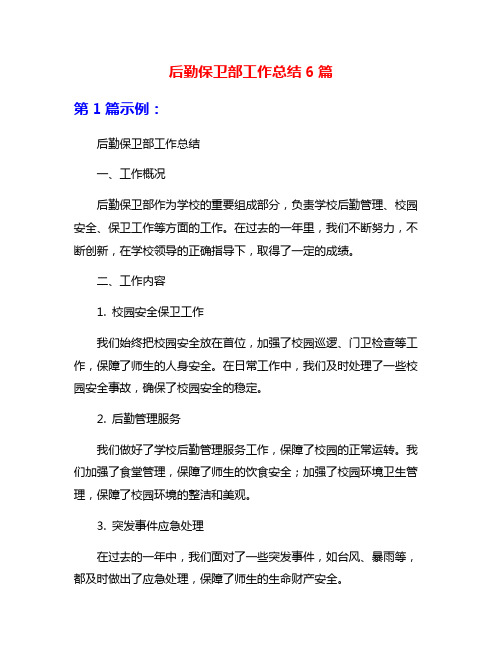 后勤保卫部工作总结 6 篇

第 1 篇示例：

后勤保卫部工作总结

一、工作概况

后勤保卫部作为学校的重要组成部分，负责学校后勤管理、校园安全、保卫工作等方面的工作。在过去的一年里，我们不断努力，不断创新，在学校领导的正确指导下，取得了一定的成绩。

二、工作内容

1. 校园安全保卫工作

我们始终把校园安全放在首位，加强了校园巡逻、门卫检查等工作，保障了师生的人身安全。在日常工作中，我们及时处理了一些校园安全事故，确保了校园安全的稳定。

2. 后勤管理服务

我们做好了学校后勤管理服务工作，保障了校园的正常运转。我们加强了食堂管理，保障了师生的饮食安全；加强了校园环境卫生管理，保障了校园环境的整洁和美观。

3. 突发事件应急处理

在过去的一年中，我们面对了一些突发事件，如台风、暴雨等，都及时做出了应急处理，保障了师生的生命财产安全。